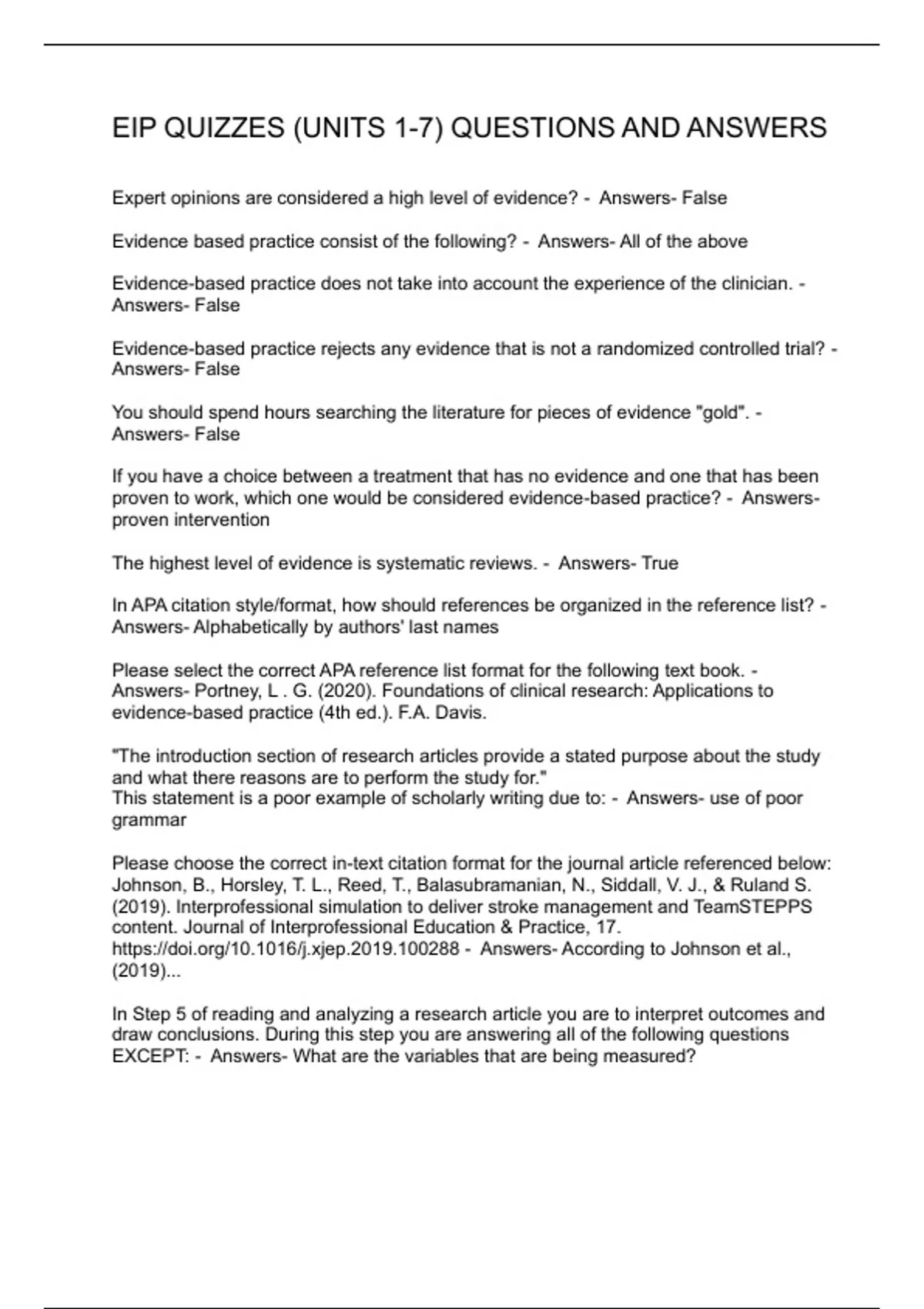 EIP QUIZZES (UNITS 1-7) QUESTIONS AND ANSWERS

Expert opinions are considered a high level of evidence? - Answers- False

Evidence based practice consist of the following? - Answers- All of the above

Evidence-based practice does not take into account the experience of the clinician. - Answers- False

Evidence-based practice rejects any evidence that is not a randomized controlled trial? - Answers- False

You should spend hours searching the literature for pieces of evidence "gold". - Answers- False

If you have a choice between a treatment that has no evidence and one that has been proven to work, which one would be considered evidence-based practice? - Answers- proven intervention

The highest level of evidence is systematic reviews. - Answers- True

In APA citation style/format, how should references be organized in the reference list? - Answers- Alphabetically by authors' last names

Please select the correct APA reference list format for the following text book. - Answers- Portney, L . G. (2020). Foundations of clinical research: Applications to evidence-based practice (4th ed.). F.A. Davis.

"The introduction section of research articles provide a stated purpose about the study and what there reasons are to perform the study for."
This statement is a poor example of scholarly writing due to: - Answers- use of poor grammar

Please choose the correct in-text citation format for the journal article referenced below: Johnson, B., Horsley, T. L., Reed, T., Balasubramanian, N., Siddall, V. J., & Ruland S. (2019). Interprofessional simulation to deliver stroke management and TeamSTEPPS content. Journal of Interprofessional Education & Practice, 17. https://doi.org/10.1016/j.xjep.2019.100288 - Answers- According to Johnson et al., (2019)...

In Step 5 of reading and analyzing a research article you are to interpret outcomes and draw conclusions. During this step you are answering all of the following questions EXCEPT: - Answers- What are the variables that are being measured?